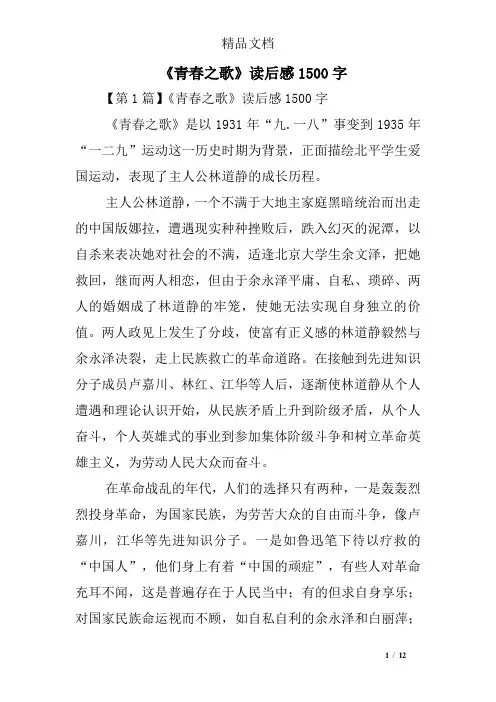 精品文档

《青春之歌》读后感1500字

【第1篇】《青春之歌》读后感1500字

《青春之歌》是以1931年“九.一八”事变到1935年“一二九”运动这一历史时期为背景，正面描绘北平学生爱国运动，表现了主人公林道静的成长历程。

主人公林道静，一个不满于大地主家庭黑暗统治而出走的中国版娜拉，遭遇现实种种挫败后，跌入幻灭的泥潭，以自杀来表决她对社会的不满，适逢北京大学生余文泽，把她救回，继而两人相恋，但由于余永泽平庸、自私、琐碎、两人的婚姻成了林道静的牢笼，使她无法实现自身独立的价值。两人政见上发生了分歧，使富有正义感的林道静毅然与余永泽决裂，走上民族救亡的革命道路。在接触到先进知识分子成员卢嘉川、林红、江华等人后，逐渐使林道静从个人遭遇和理论认识开始，从民族矛盾上升到阶级矛盾，从个人奋斗，个人英雄式的事业到参加集体阶级斗争和树立革命英雄主义，为劳动人民大众而奋斗。

在革命战乱的年代，人们的选择只有两种，一是轰轰烈烈投身革命，为国家民族，为劳苦大众的自由而斗争，像卢嘉川，江华等先进知识分子。一是如鲁迅笔下待以疗救的“中国人”，他们身上有着“中国的顽症”，有些人对革命充耳不闻，这是普遍存在于人民当中；有的但求自身享乐；对国家民族命运视而不顾，如自私自利的余永泽和白丽萍；

1 / 12